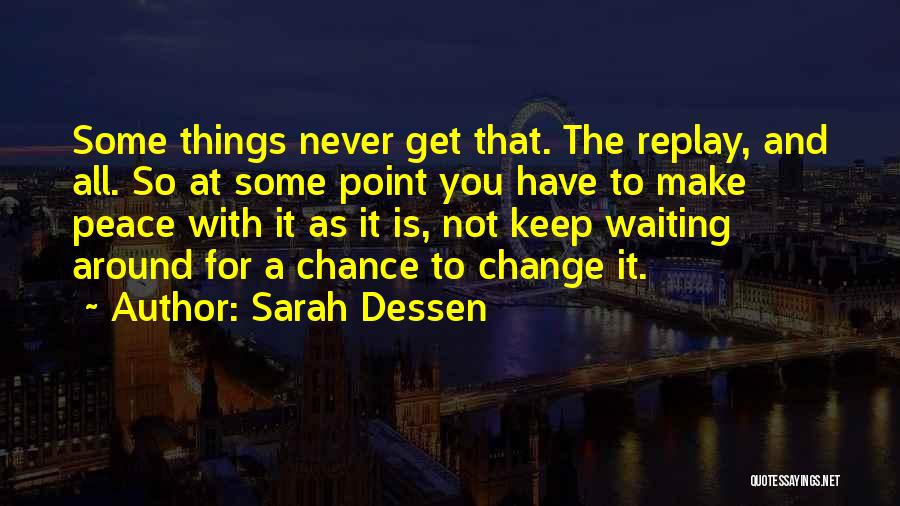 Some things never get that. The replay, and all. So at some point you have to make peace with it as it is, not keep waiting around for a chance to change it.

~ Author: Sarah Dessen

QUOTESSAYINGS.NET